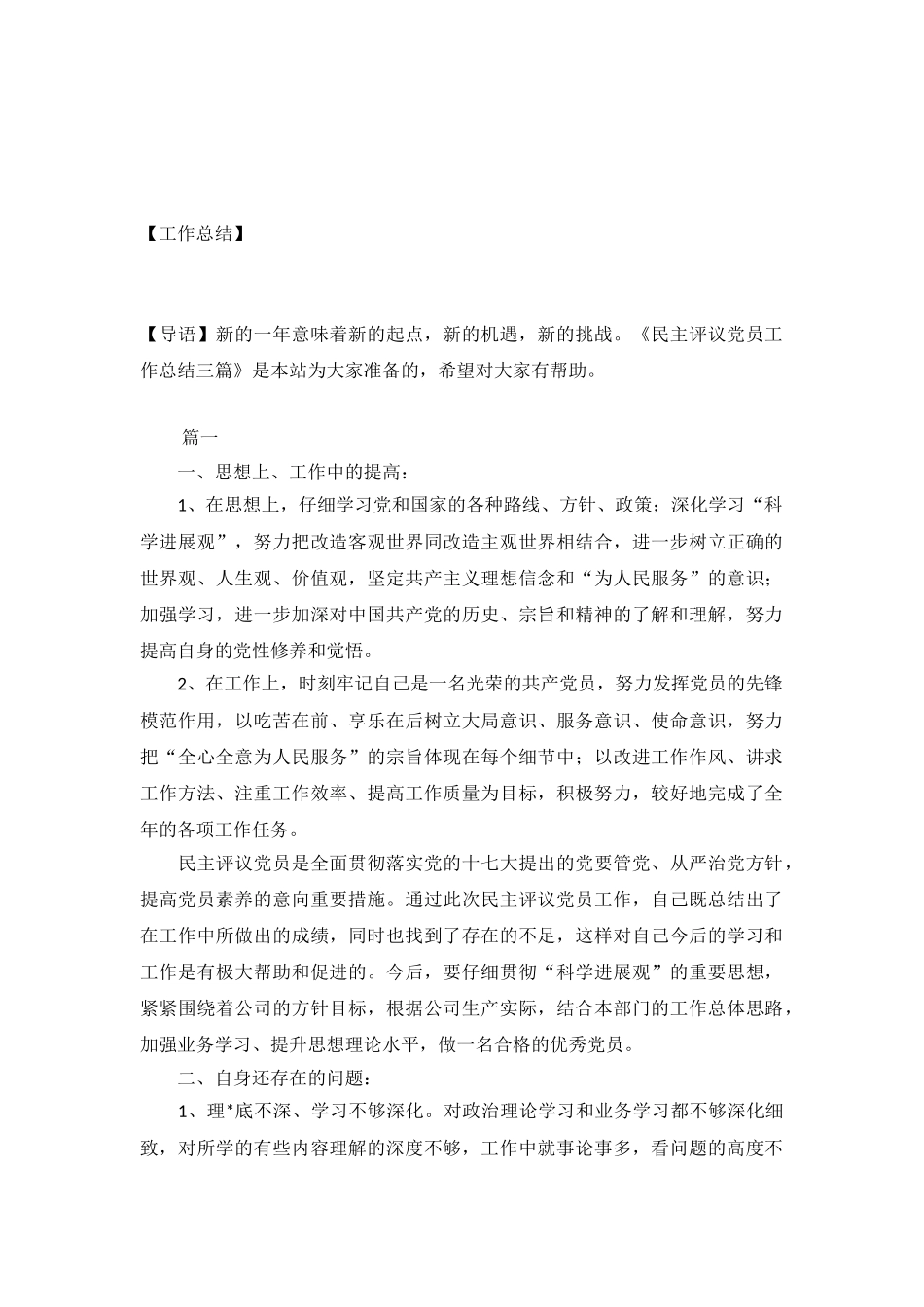 【工作总结】

【导语】新的一年意味着新的起点，新的机遇，新的挑战。《民主评议党员工作总结三篇》是本站为大家准备的，希望对大家有帮助。

篇一

一、思想上、工作中的提高：

1、在思想上，仔细学习党和国家的各种路线、方针、政策；深化学习“科学进展观”，努力把改造客观世界同改造主观世界相结合，进一步树立正确的世界观、人生观、价值观，坚定共产主义理想信念和“为人民服务”的意识；加强学习，进一步加深对中国共产党的历史、宗旨和精神的了解和理解，努力提高自身的党性修养和觉悟。

2、在工作上，时刻牢记自己是一名光荣的共产党员，努力发挥党员的先锋模范作用，以吃苦在前、享乐在后树立大局意识、服务意识、使命意识，努力把“全心全意为人民服务”的宗旨体现在每个细节中；以改进工作作风、讲求工作方法、注重工作效率、提高工作质量为目标，积极努力，较好地完成了全年的各项工作任务。

民主评议党员是全面贯彻落实党的十七大提出的党要管党、从严治党方针，提高党员素养的意向重要措施。通过此次民主评议党员工作，自己既总结出了在工作中所做出的成绩，同时也找到了存在的不足，这样对自己今后的学习和工作是有极大帮助和促进的。今后，要仔细贯彻“科学进展观”的重要思想，紧紧围绕着公司的方针目标，根据公司生产实际，结合本部门的工作总体思路，加强业务学习、提升思想理论水平，做一名合格的优秀党员。

二、自身还存在的问题：

1、理*底不深、学习不够深化。对政治理论学习和业务学习都不够深化细致，对所学的有些内容理解的深度不够，工作中就事论事多，看问题的高度不